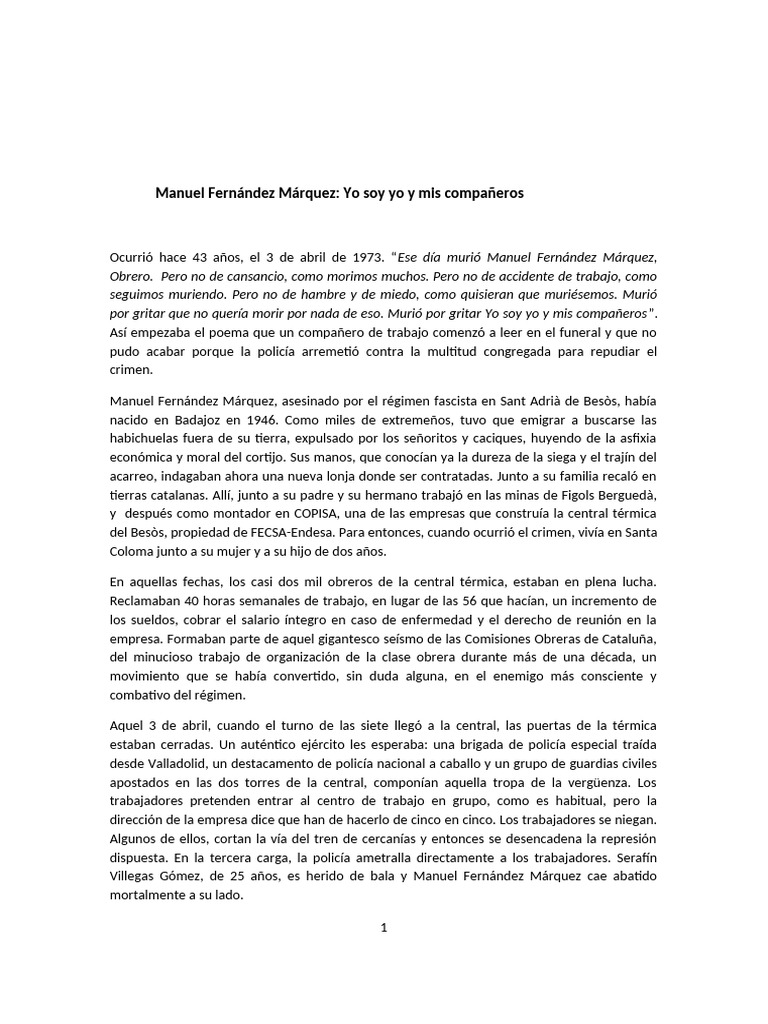 Manuel Fernández Márquez: Yo soy yo y mis compañeros

Ocurrió hace 43 años, el 3 de abril de 1973. "Ese día murió Manuel Fernández Márquez, Obrero. Pero no de cansancio, como morimos muchos. Pero no de accidente de trabajo, como seguimos muriendo. Pero no de hambre y de miedo, como quisieran que muriésemos. Murió por gritar que no quería morir por nada de eso. Murió por gritar Yo soy yo y mis compañeros". Así empezaba el poema que un compañero de trabajo comenzó a leer en el funeral y que no pudo acabar porque la policía arremetió contra la multitud congregada para repudiar el crimen.

Manuel Fernández Márquez, asesinado por el régimen fascista en Sant Adrià de Besòs, había nacido en Badajoz en 1946. Como miles de extremeños, tuvo que emigrar a buscarse las habichuelas fuera de su tierra, expulsado por los señoritos y caciques, huyendo de la asfixia económica y moral del cortijo. Sus manos, que conocían ya la dureza de la siega y el trajín del acarreo, indagaban ahora una nueva lonja donde ser contratadas. Junto a su familia recaló en tierras catalanas. Allí, junto a su padre y su hermano trabajó en las minas de Figols Berguedà, y después como montador en COPISA, una de las empresas que construía la central térmica del Besòs, propiedad de FECSA-Endesa. Para entonces, cuando ocurrió el crimen, vivía en Santa Coloma junto a su mujer y a su hijo de dos años.

En aquellas fechas, los casi dos mil obreros de la central térmica, estaban en plena lucha. Reclamaban 40 horas semanales de trabajo, en lugar de las 56 que hacían, un incremento de los sueldos, cobrar el salario íntegro en caso de enfermedad y el derecho de reunión en la empresa. Formaban parte de aquel gigantesco seísmo de las Comisiones Obreras de Cataluña, del minucioso trabajo de organización de la clase obrera durante más de una década, un movimiento que se había convertido, sin duda alguna, en el enemigo más consciente y combativo del régimen.

Aquel 3 de abril, cuando el turno de las siete llegó a la central, las puertas de la térmica estaban cerradas. Un auténtico ejército les esperaba: una brigada de policía especial traída desde Valladolid, un destacamento de policía nacional a caballo y un grupo de guardias civiles apostados en las dos torres de la central, componían aquella tropa de la vergüenza. Los trabajadores pretenden entrar al centro de trabajo en grupo, como es habitual, pero la dirección de la empresa dice que han de hacerlo de cinco en cinco. Los trabajadores se niegan. Algunos de ellos, cortan la vía del tren de cercanías y entonces se desencadena la represión dispuesta. En la tercera carga, la policía ametralla directamente a los trabajadores. Serafín Villegas Gómez, de 25 años, es herido de bala y Manuel Fernández Márquez cae abatido mortalmente a su lado.

1